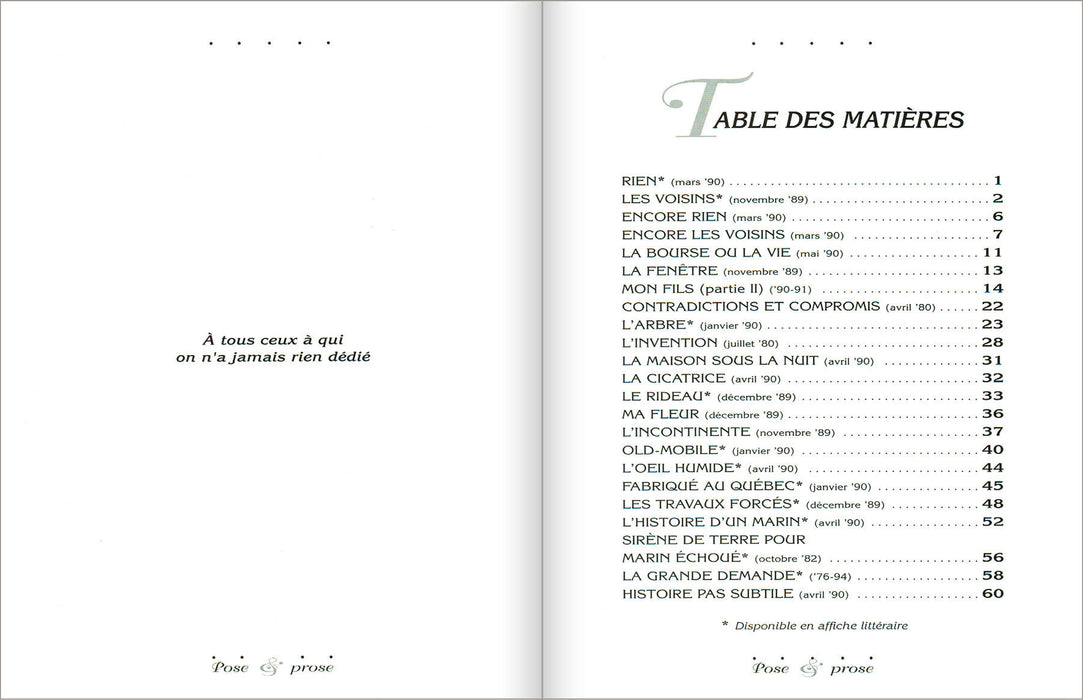 À tous ceux à qui on n'a jamais rien dédié

Pose & prose

TABLE DES MATIÈRES

RIEN* (mars '90) 1
LES VOISINS* (novembre '89) 2
ENCORE RIEN (mars '90) 6
ENCORE LES VOISINS (mars '90) 7
LA BOURSE OU LA VIE (mai '90) 11
LA FENÊTRE (novembre '89) 13
MON FILS (partie II) ('90-91) 14
CONTRADICTIONS ET COMPROMIS (avril '80) 22
L'ARBRE* (janvier '90) 23
L'INVENTION (juillet '80) 28
LA MAISON SOUS LA NUIT (avril '90) 31
LA CICATRICE (avril '90) 32
LE RIDEAU* (décembre '89) 33
MA FLEUR (décembre '89) 36
L'INCONTINENTE (novembre '89) 37
OLD-MOBILE* (janvier '90) 40
L'OEIL HUMIDE* (avril '90) 44
FABRIQUÉ AU QUÉBEC* (janvier '90) 45
LES TRAVAUX FORCÉS* (décembre '89) 48
L'HISTOIRE D'UN MARIN* (avril '90) 52
SIRÈNE DE TERRE POUR MARIN ÉCHOUÉ* (octobre '82) 56
LA GRANDE DEMANDE* ('76-94) 58
HISTOIRE PAS SUBTILE (avril '90) 60

* Disponible en affiche littéraire

Pose & prose